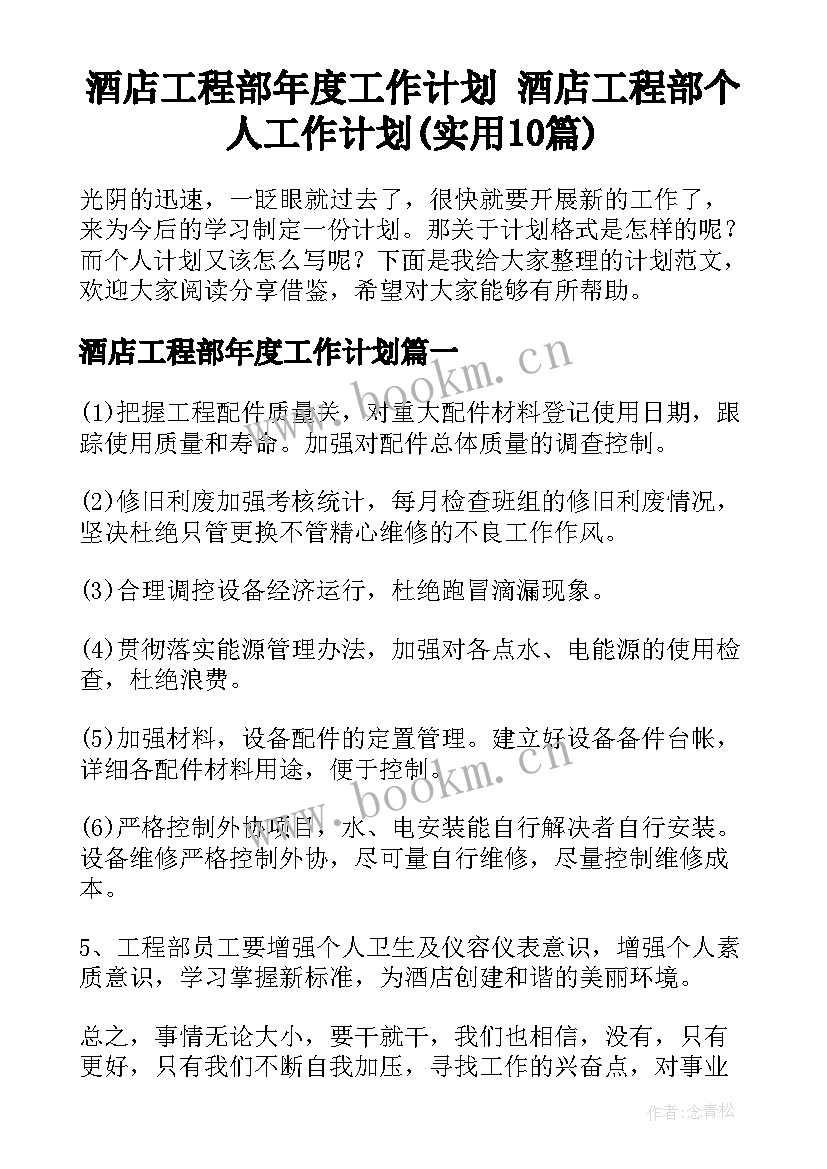 酒店工程部年度工作计划 酒店工程部个人工作计划(实用10篇)

光阴的迅速，一眨眼就过去了，很快就要开展新的工作了，来为今后的学习制定一份计划。那关于计划格式是怎样的呢？而个人计划又该怎么写呢？下面是我给大家整理的计划范文，欢迎大家阅读分享借鉴，希望对大家能够有所帮助。

酒店工程部年度工作计划篇一

www.bookm.cn

(1)把握工程配件质量关，对重大配件材料登记使用日期，跟踪使用质量和寿命。加强对配件总体质量的调查控制。

(2)修旧利废加强考核统计，每月检查班组的修旧利废情况，坚决杜绝只管更换不管精心维修的不良工作作风。

(3)合理调控设备经济运行，杜绝跑冒滴漏现象。

(4)贯彻落实能源管理办法，加强对各点水、电能源的使用检查，杜绝浪费。

(5)加强材料，设备配件的定置管理。建立好设备备件台帐，详细各配件材料用途，便于控制。

www.bookm.cn

(6)严格控制外协项目，水、电安装能自行解决者自行安装。设备维修严格控制外协，尽可量自行维修，尽量控制维修成本。

5、工程部员工要增强个人卫生及仪容仪表意识，增强个人素质意识，学习掌握新标准，为酒店创建和谐的美丽环境。

总之，事情无论大小，要干就干，我们也相信，没有，只有更好，只有我们不断自我加压，寻找工作的兴奋点，对事业

作者：念青松